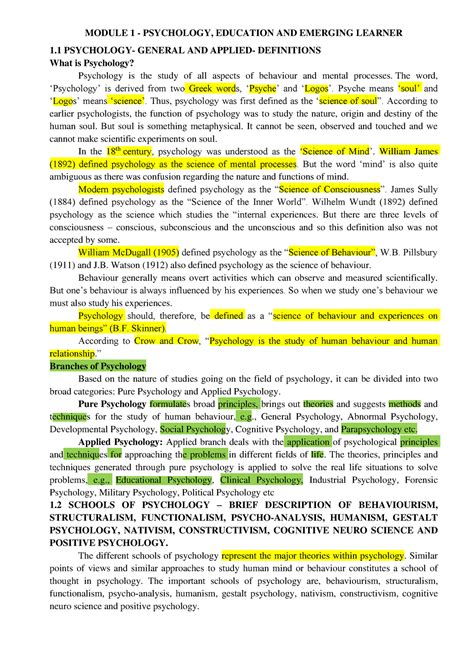 MODULE 1 - PSYCHOLOGY, EDUCATION AND EMERGING LEARNER

1.1 PSYCHOLOGY- GENERAL AND APPLIED- DEFINITIONS

What is Psychology?

Psychology is the study of all aspects of behaviour and mental processes. The word, 'Psychology' is derived from two Greek words, 'Psyche' and 'Logos'. Psyche means 'soul' and 'Logos' means 'science'. Thus, psychology was first defined as the 'science of soul". According to earlier psychologists, the function of psychology was to study the nature, origin and destiny of the human soul. But soul is something metaphysical. It cannot be seen, observed and touched and we cannot make scientific experiments on soul.

In the $18^{th}$ century, psychology was understood as the 'Science of Mind'. William James (1892) defined psychology as the science of mental processes. But the word 'mind' is also quite ambiguous as there was confusion regarding the nature and functions of mind.

Modern psychologists defined psychology as the "Science of Consciousness". James Sully (1884) defined psychology as the "Science of the Inner World". Wilhelm Wundt (1892) defined psychology as the science which studies the "internal experiences. But there are three levels of consciousness – conscious, subconscious and the unconscious and so this definition also was not accepted by some.

William McDugall (1905) defined psychology as the "Science of Behaviour", W.B. Pillsbury (1911) and J.B. Watson (1912) also defined psychology as the science of behaviour.

Behaviour generally means overt activities which can observe and measured scientifically. But one's behaviour is always influenced by his experiences. So when we study one's behaviour we must also study his experiences.

Psychology should, therefore, be defined as a "science of behaviour and experiences on human beings" (B.F. Skinner).

According to Crow and Crow, "Psychology is the study of human behaviour and human relationship."

Branches of Psychology

Based on the nature of studies going on the field of psychology, it can be divided into two broad categories: Pure Psychology and Applied Psychology.

Pure Psychology formulates broad principles, brings out theories and suggests methods and techniques for the study of human behaviour, e.g., General Psychology, Abnormal Psychology, Developmental Psychology, Social Psychology, Cognitive Psychology, and Parapsychology etc.

Applied Psychology: Applied branch deals with the application of psychological principles and techniques for approaching the problems in different fields of life. The theories, principles and techniques generated through pure psychology is applied to solve the real life situations to solve problems, e.g., Educational Psychology, Clinical Psychology, Industrial Psychology, Forensic Psychology, Military Psychology, Political Psychology etc

1.2 SCHOOLS OF PSYCHOLOGY – BRIEF DESCRIPTION OF BEHAVIOURISM, STRUCTURALISM, FUNCTIONALISM, PSYCHO-ANALYSIS, HUMANISM, GESTALT PSYCHOLOGY, NATIVISM, CONSTRUCTIVISM, COGNITIVE NEURO SCIENCE AND POSITIVE PSYCHOLOGY.

The different schools of psychology represent the major theories within psychology. Similar points of views and similar approaches to study human mind or behaviour constitutes a school of thought in psychology. The important schools of psychology are, behaviourism, structuralism, functionalism, psycho-analysis, humanism, gestalt psychology, nativism, constructivism, cognitive neuro science and positive psychology.